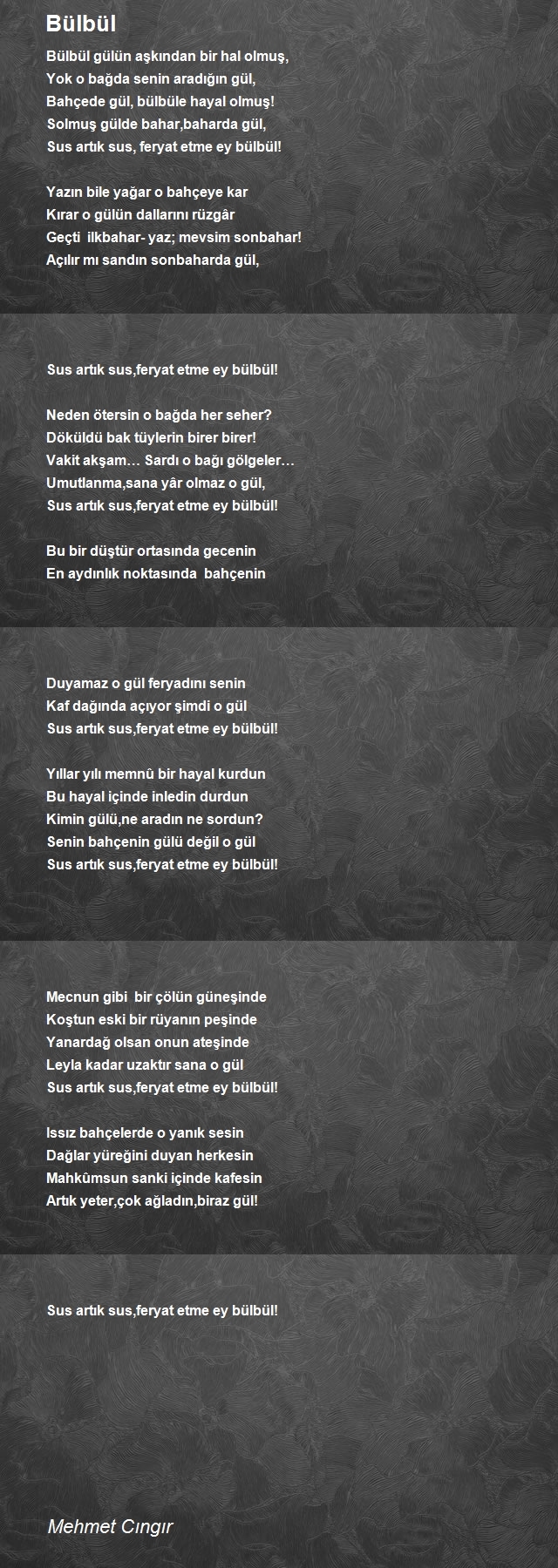 Bülbül

Bülbül gülün aşkından bir hal olmuş,
Yok o bağda senin aradığın gül,
Bahçede gül, bülbüle hayal olmuş!
Solmuş gülde bahar,baharda gül,
Sus artık sus, feryat etme ey bülbül!

Yazın bile yağar o bahçeye kar
Kırar o gülün dallarını rüzgâr
Geçti ilkbahar- yaz; mevsim sonbahar!
Açılır mı sandın sonbaharda gül,

Sus artık sus,feryat etme ey bülbül!

Neden ötersin o bağda her seher?
Döküldü bak tüylerin birer birer!
Vakit akşam… Sardı o bağı gölgeler…
Umutlanma,sana yâr olmaz o gül,
Sus artık sus,feryat etme ey bülbül!

Bu bir düştür ortasında gecenin
En aydınlık noktasında bahçenin

Duyamaz o gül feryadını senin
Kaf dağında açıyor şimdi o gül
Sus artık sus,feryat etme ey bülbül!

Yıllar yılı memnû bir hayal kurdun
Bu hayal içinde inledin durdun
Kimin gülü,ne aradın ne sordun?
Senin bahçenin gülü değil o gül
Sus artık sus,feryat etme ey bülbül!

Mecnun gibi bir çölün güneşinde
Koştun eski bir rüyanın peşinde
Yanardağ olsan onun ateşinde
Leyla kadar uzaktır sana o gül
Sus artık sus,feryat etme ey bülbül!

Issız bahçelerde o yanık sesin
Dağlar yüreğini duyan herkesin
Mahkûmsun sanki içinde kafesin
Artık yeter,çok ağladın,biraz gül!

Sus artık sus,feryat etme ey bülbül!

Mehmet Cıngır